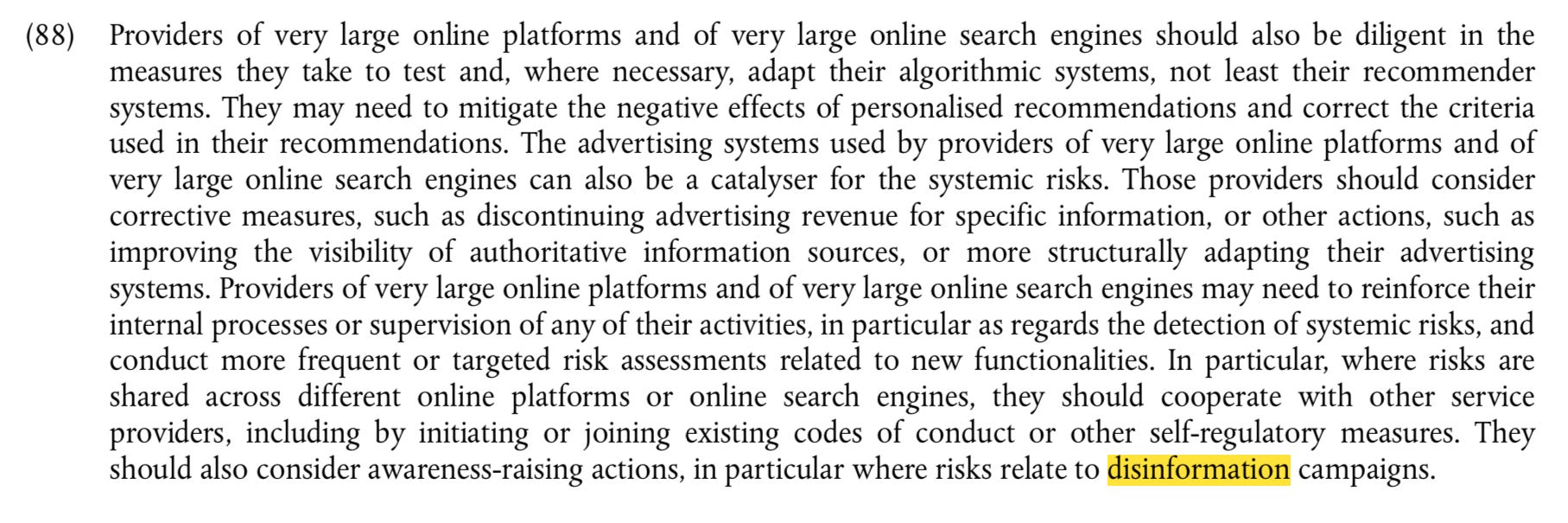 (88) Providers of very large online platforms and of very large online search engines should also be diligent in the measures they take to test and, where necessary, adapt their algorithmic systems, not least their recommender systems. They may need to mitigate the negative effects of personalised recommendations and correct the criteria used in their recommendations. The advertising systems used by providers of very large online platforms and of very large online search engines can also be a catalyser for the systemic risks. Those providers should consider corrective measures, such as discontinuing advertising revenue for specific information, or other actions, such as improving the visibility of authoritative information sources, or more structurally adapting their advertising systems. Providers of very large online platforms and of very large online search engines may need to reinforce their internal processes or supervision of any of their activities, in particular as regards the detection of systemic risks, and conduct more frequent or targeted risk assessments related to new functionalities. In particular, where risks are shared across different online platforms or online search engines, they should cooperate with other service providers, including by initiating or joining existing codes of conduct or other self-regulatory measures. They should also consider awareness-raising actions, in particular where risks relate to disinformation campaigns.